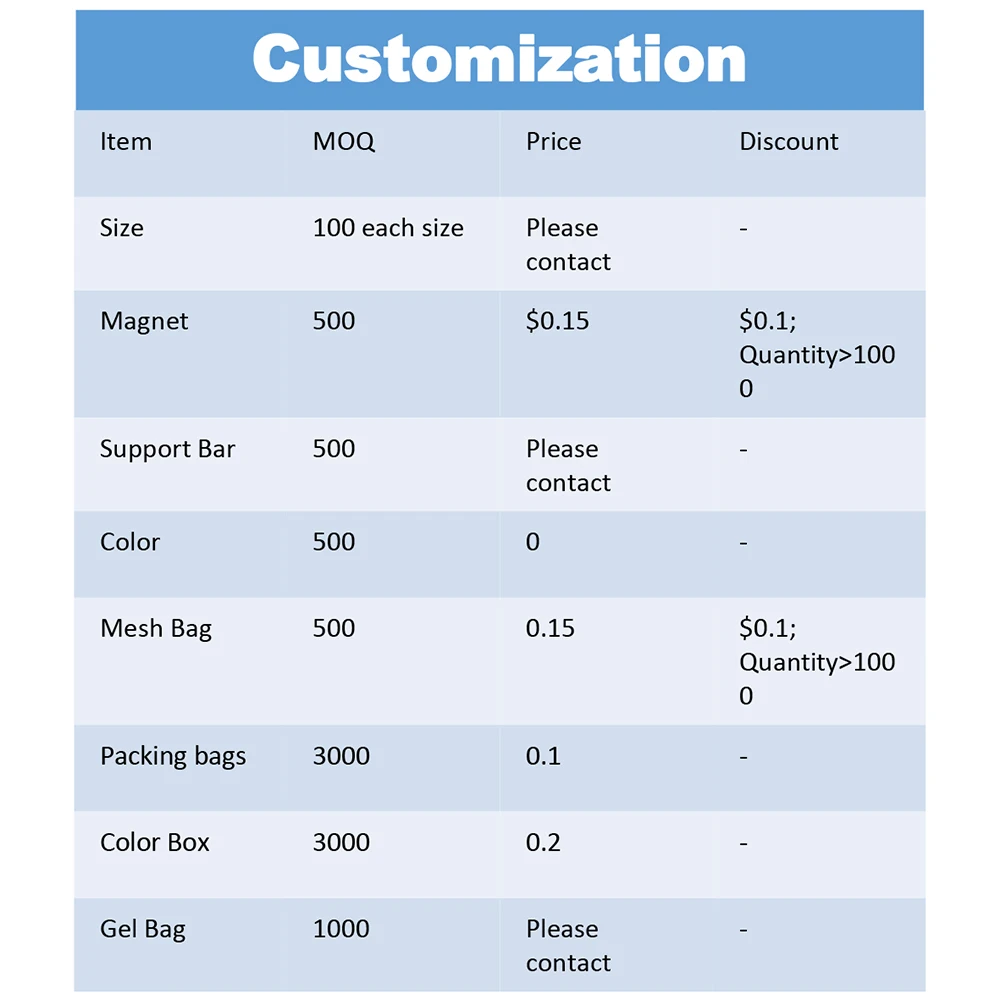 Customization

| Item | MOQ | Price | Discount |
|---|---|---|---|
| Size | 100 each size | Please contact | - |
| Magnet | 500 | \$0.15 | \$0.1; Quantity>1000 |
| Support Bar | 500 | Please contact | - |
| Color | 500 | 0 | - |
| Mesh Bag | 500 | 0.15 | \$0.1; Quantity>1000 |
| Packing bags | 3000 | 0.1 | - |
| Color Box | 3000 | 0.2 | - |
| Gel Bag | 1000 | Please contact | - |